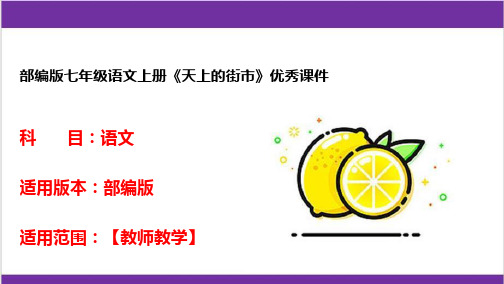 部编版七年级语文上册《天上的街市》优秀课件

科　目：语文

适用版本：部编版

适用范围：【教师教学】